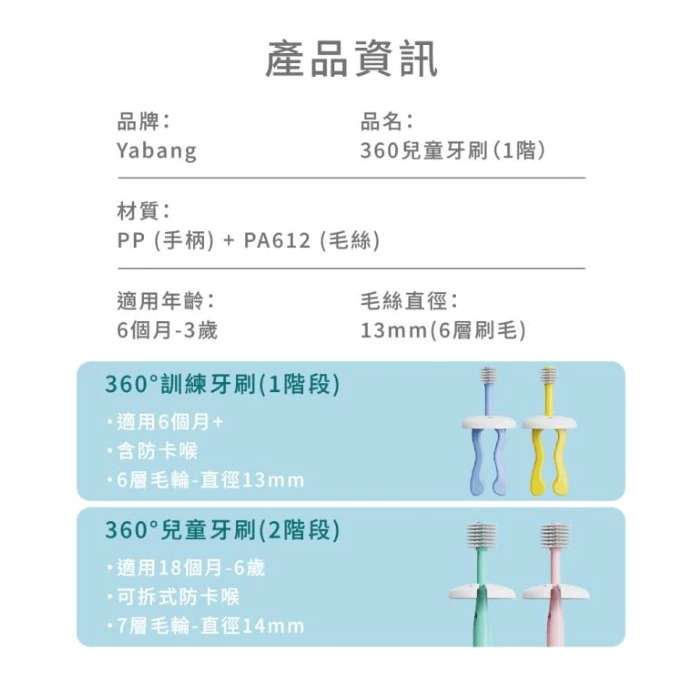 產品資訊

品牌：
Yabang

品名：
360兒童牙刷(1階)

材質：
PP (手柄) + PA612 (毛絲)

適用年齡：
6個月-3歲

毛絲直徑：
13mm(6層刷毛)

360°訓練牙刷(1階段)

・適用6個月+
・含防卡喉
・6層毛輪-直徑13mm

360°兒童牙刷(2階段)

・適用18個月-6歲
・可拆式防卡喉
・7層毛輪-直徑14mm